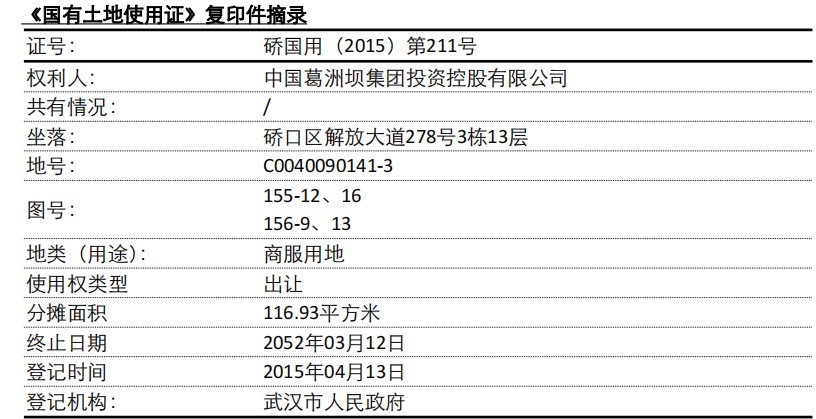 《国有土地使用证》复印件摘录

证号: 硚国用（2015）第211号

权利人: 中国葛洲坝集团投资控股有限公司

共有情况: /

坐落: 硚口区解放大道278号3栋13层

地号: C0040090141-3

图号: 155-12、16
156-9、13

地类（用途）: 商服用地

使用权类型 出让

分摊面积 116.93平方米

终止日期 2052年03月12日

登记时间 2015年04月13日

登记机构: 武汉市人民政府